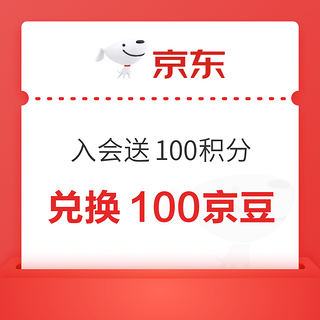 京东

入会送 100积分

兑换 100京豆